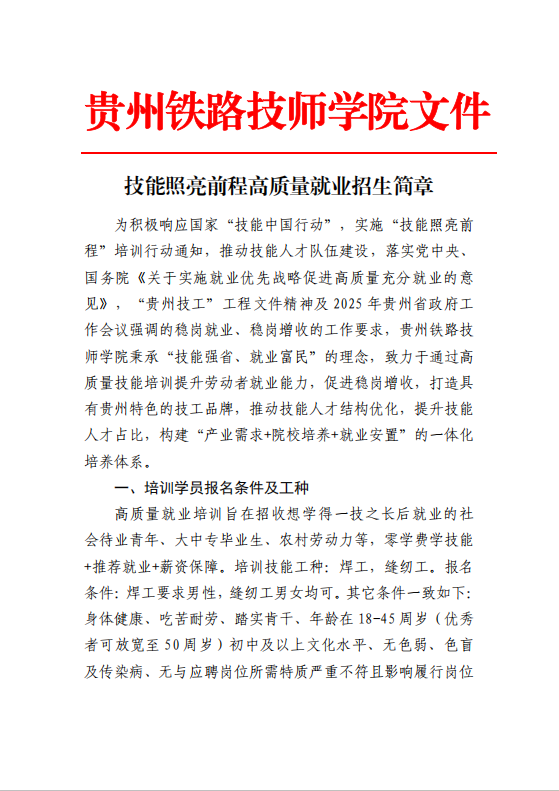 贵州铁路技师学院文件

技能照亮前程高质量就业招生简章

为积极响应国家“技能中国行动”，实施“技能照亮前程”培训行动通知，推动技能人才队伍建设，落实党中央、国务院《关于实施就业优先战略促进高质量充分就业的意见》，“贵州技工”工程文件精神及 2025 年贵州省政府工作会议强调的稳岗就业、稳岗增收的工作要求，贵州铁路技师学院秉承“技能强省、就业富民”的理念，致力于通过高质量技能培训提升劳动者就业能力，促进稳岗增收，打造具有贵州特色的技工品牌，推动技能人才结构优化，提升技能人才占比，构建“产业需求+院校培养+就业安置”的一体化培养体系。

一、培训学员报名条件及工种

高质量就业培训旨在招收想学得一技之长后就业的社会待业青年、大中专毕业生、农村劳动力等，零学费学技能+推荐就业+薪资保障。培训技能工种：焊工，缝纫工。报名条件：焊工要求男性，缝纫工男女均可。其它条件一致如下：身体健康、吃苦耐劳、踏实肯干、年龄在 18-45 周岁（优秀者可放宽至 50 周岁）初中及以上文化水平、无色弱、色盲及传染病、无与应聘岗位所需特质严重不符且影响履行岗位